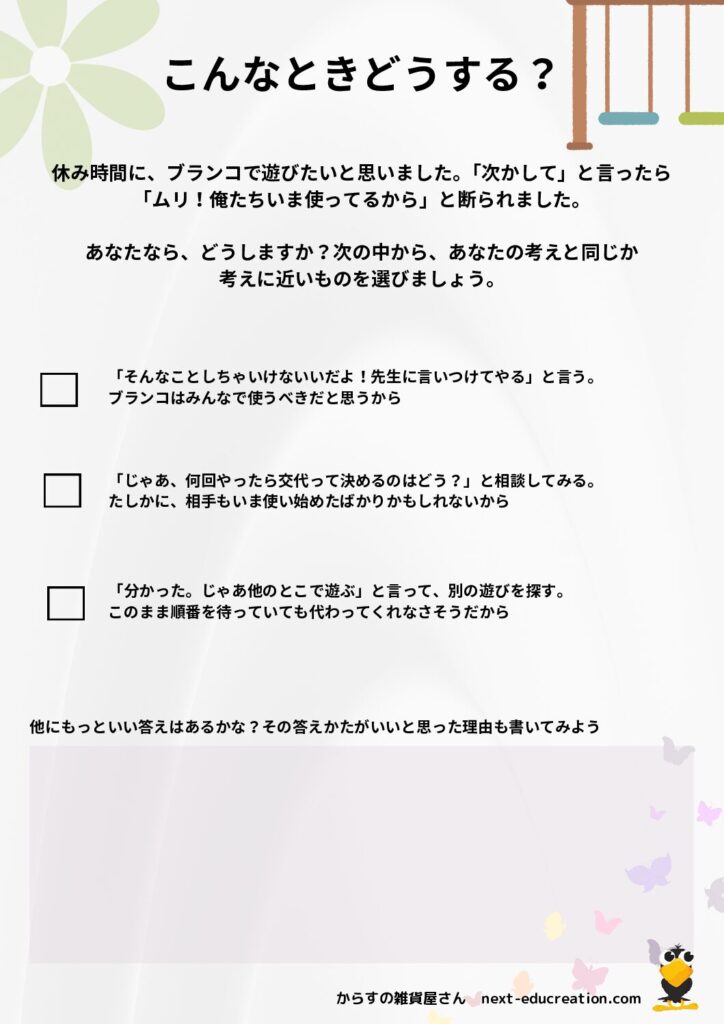 こんなときどうする？

休み時間に、ブランコで遊びたいと思いました。「次かして」と言ったら「ムリ！俺たちいま使ってるから」と断られました。

あなたなら、どうしますか？次の中から、あなたの考えと同じか考えに近いものを選びましょう。

☐ 「そんなことしちゃいけないいだよ！先生に言いつけてやる」と言う。
ブランコはみんなで使うべきだと思うから

☐ 「じゃあ、何回やったら交代って決めるのはどう？」と相談してみる。
たしかに、相手もいま使い始めたばかりかもしれないから

☐ 「分かった。じゃあ他のとこで遊ぶ」と言って、別の遊びを探す。
このまま順番を待っていても代わってくれなさそうだから

他にもっといい答えはあるかな？その答えかたがいいと思った理由も書いてみよう

からすの雑貨屋さん next-educreation.com